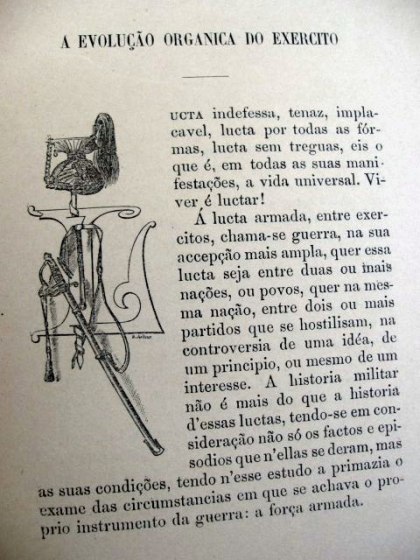 A EVOLUÇÃO ORGANICA DO EXERCITO

UCTA indefessa, tenaz, implacavel, lucta por todas as fórmas, lucta sem treguas, eis o que é, em todas as suas manifestações, a vida universal. Viver é luctar!

Á lucta armada, entre exercitos, chama-se guerra, na sua accepção mais ampla, quer essa lucta seja entre duas ou mais nações, ou povos, quer na mesma nação, entre dois ou mais partidos que se hostilisam, na controversia de uma idéa, de um principio, ou mesmo de um interesse. A historia militar não é mais do que a historia d'essas luctas, tendo-se em consideração não só os factos e episodios que n'ellas se deram, mas as suas condições, tendo n'esse estudo a primazia o exame das circumstancias em que se achava o proprio instrumento da guerra: a força armada.